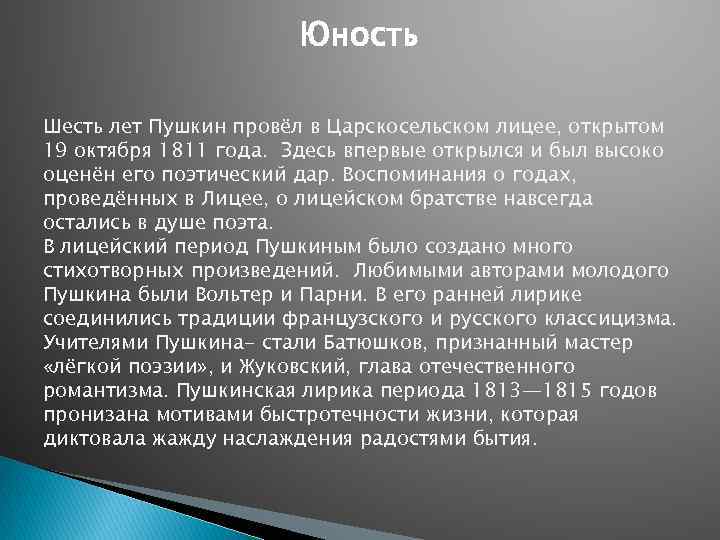 Юность

Шесть лет Пушкин провёл в Царскосельском лицее, открытом 19 октября 1811 года. Здесь впервые открылся и был высоко оценён его поэтический дар. Воспоминания о годах, проведённых в Лицее, о лицейском братстве навсегда остались в душе поэта.
В лицейский период Пушкиным было создано много стихотворных произведений. Любимыми авторами молодого Пушкина были Вольтер и Парни. В его ранней лирике соединились традиции французского и русского классицизма. Учителями Пушкина– стали Батюшков, признанный мастер «лёгкой поэзии», и Жуковский, глава отечественного романтизма. Пушкинская лирика периода 1813—1815 годов пронизана мотивами быстротечности жизни, которая диктовала жажду наслаждения радостями бытия.